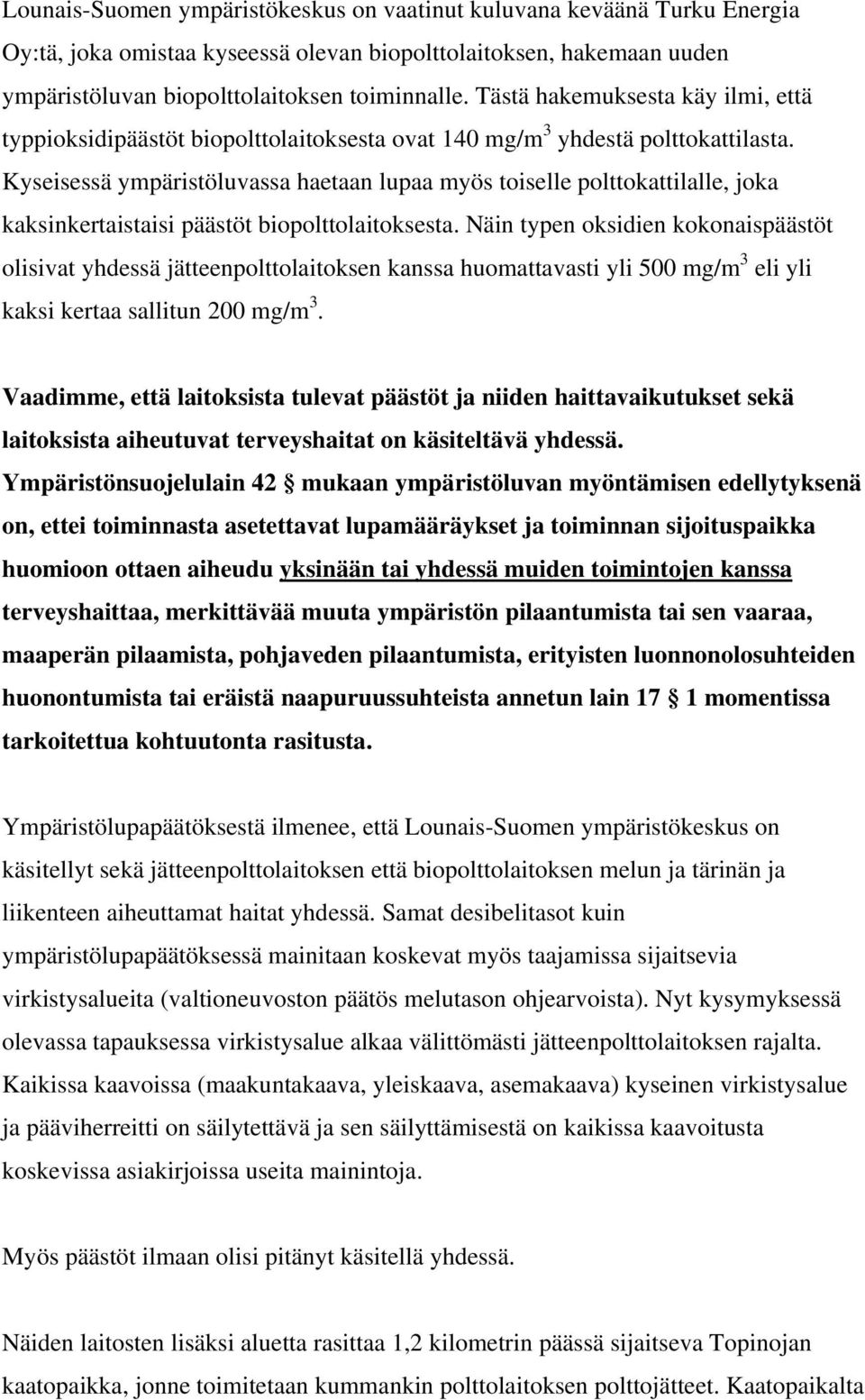 Lounais-Suomen ympäristökeskus on vaatinut kuluvana keväänä Turku Energia Oy:tä, joka omistaa kyseessä olevan biopolttolaitoksen, hakemaan uuden ympäristöluvan biopolttolaitoksen toiminnalle. Tästä hakemuksesta käy ilmi, että typpioksidipäästöt biopolttolaitoksesta ovat 140 mg/m$^3$ yhdestä polttokattilasta. Kyseisessä ympäristöluvassa haetaan lupaa myös toiselle polttokattilalle, joka kaksinkertaistaisi päästöt biopolttolaitoksesta. Näin typen oksidien kokonaispäästöt olisivat yhdessä jätteenpolttolaitoksen kanssa huomattavasti yli 500 mg/m$^3$ eli yli kaksi kertaa sallitun 200 mg/m$^3$.

Vaadimme, että laitoksista tulevat päästöt ja niiden haittavaikutukset sekä laitoksista aiheutuvat terveyshaitat on käsiteltävä yhdessä. Ympäristönsuojelulain 42 § mukaan ympäristöluvan myöntämisen edellytyksenä on, ettei toiminnasta asetettavat lupamääräykset ja toiminnan sijoituspaikka huomioon ottaen aiheudu yksinään tai yhdessä muiden toimintojen kanssa terveyshaittaa, merkittävää muuta ympäristön pilaantumista tai sen vaaraa, maaperän pilaamista, pohjaveden pilaantumista, erityisten luonnonolosuhteiden huonontumista tai eräistä naapuruussuhteista annetun lain 17 § 1 momentissa tarkoitettua kohtuutonta rasitusta.

Ympäristölupapäätöksestä ilmenee, että Lounais-Suomen ympäristökeskus on käsitellyt sekä jätteenpolttolaitoksen että biopolttolaitoksen melun ja tärinän ja liikenteen aiheuttamat haitat yhdessä. Samat desibelitasot kuin ympäristölupapäätöksessä mainitaan koskevat myös taajamissa sijaitsevia virkistysalueita (valtioneuvoston päätös melutason ohjearvoista). Nyt kysymyksessä olevassa tapauksessa virkistysalue alkaa välittömästi jätteenpolttolaitoksen rajalta. Kaikissa kaavoissa (maakuntakaava, yleiskaava, asemakaava) kyseinen virkistysalue ja pääviherreitti on säilytettävä ja sen säilyttämisestä on kaikissa kaavoitusta koskevissa asiakirjoissa useita mainintoja.

Myös päästöt ilmaan olisi pitänyt käsitellä yhdessä.

Näiden laitosten lisäksi aluetta rasittaa 1,2 kilometrin päässä sijaitseva Topinojan kaatopaikka, jonne toimitetaan kummankin polttolaitoksen polttojätteet. Kaatopaikalta